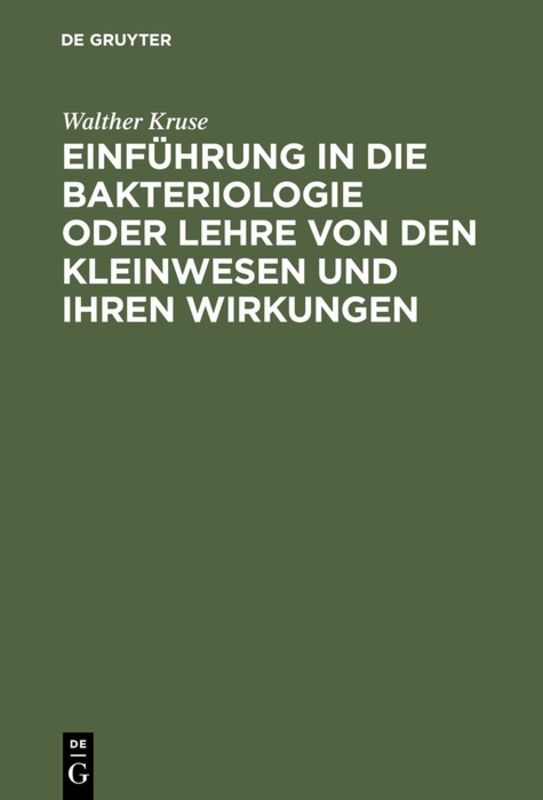 DE GRUYTER

Walther Kruse

EINFÜHRUNG IN DIE BAKTERIOLOGIE ODER LEHRE VON DEN KLEINWESEN UND IHREN WIRKUNGEN

DE
G